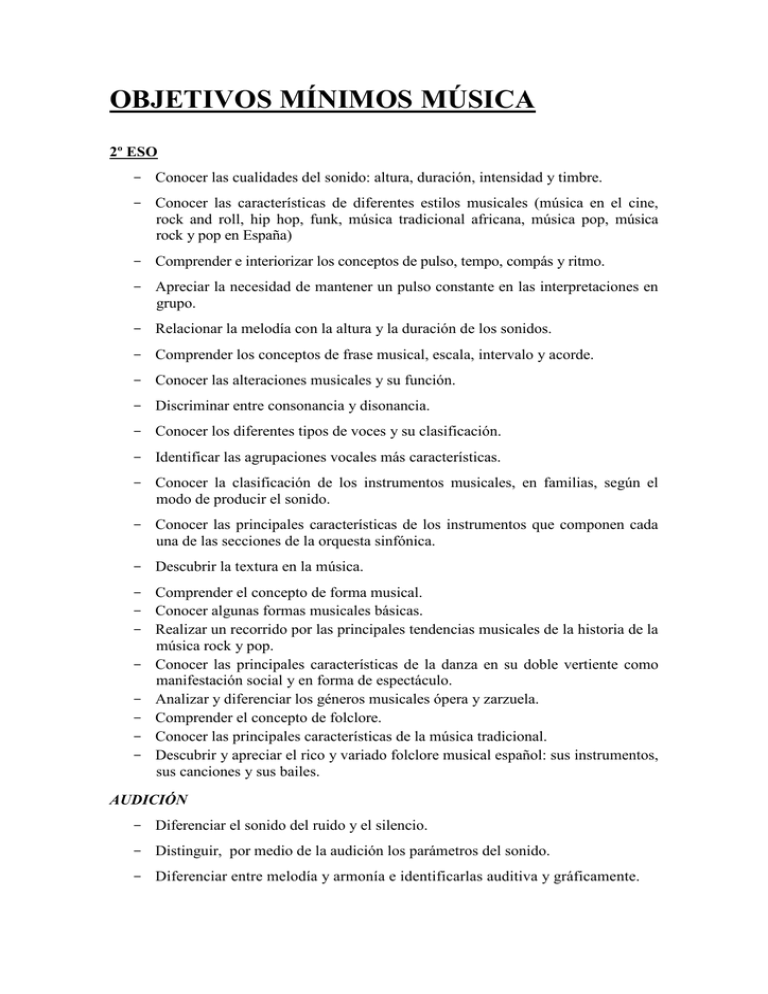 OBJETIVOS MÍNIMOS MÚSICA

2º ESO

- Conocer las cualidades del sonido: altura, duración, intensidad y timbre.

- Conocer las características de diferentes estilos musicales (música en el cine, rock and roll, hip hop, funk, música tradicional africana, música pop, música rock y pop en España)

- Comprender e interiorizar los conceptos de pulso, tempo, compás y ritmo.

- Apreciar la necesidad de mantener un pulso constante en las interpretaciones en grupo.

- Relacionar la melodía con la altura y la duración de los sonidos.

- Comprender los conceptos de frase musical, escala, intervalo y acorde.

- Conocer las alteraciones musicales y su función.

- Discriminar entre consonancia y disonancia.

- Conocer los diferentes tipos de voces y su clasificación.

- Identificar las agrupaciones vocales más características.

- Conocer la clasificación de los instrumentos musicales, en familias, según el modo de producir el sonido.

- Conocer las principales características de los instrumentos que componen cada una de las secciones de la orquesta sinfónica.

- Descubrir la textura en la música.

- Comprender el concepto de forma musical.
- Conocer algunas formas musicales básicas.
- Realizar un recorrido por las principales tendencias musicales de la historia de la música rock y pop.
- Conocer las principales características de la danza en su doble vertiente como manifestación social y en forma de espectáculo.
- Analizar y diferenciar los géneros musicales ópera y zarzuela.
- Comprender el concepto de folclore.
- Conocer las principales características de la música tradicional.
- Descubrir y apreciar el rico y variado folclore musical español: sus instrumentos, sus canciones y sus bailes.

AUDICIÓN

- Diferenciar el sonido del ruido y el silencio.

- Distinguir, por medio de la audición los parámetros del sonido.

- Diferenciar entre melodía y armonía e identificarlas auditiva y gráficamente.